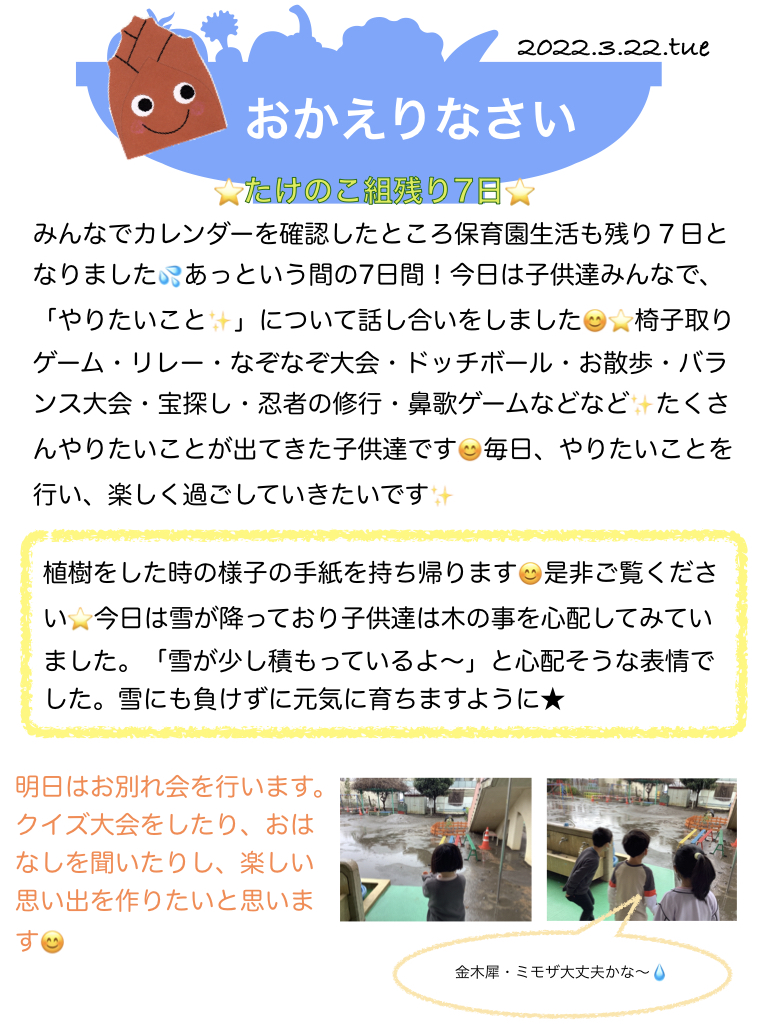 2022.3.22.tue

おかえりなさい

⭐たけのこ組残り7日⭐

みんなでカレンダーを確認したところ保育園生活も残り７日となりました💦あっという間の7日間！今日は子供達みんなで、「やりたいこと✨」について話し合いをしました😊⭐椅子取りゲーム・リレー・なぞなぞ大会・ドッチボール・お散歩・バランス大会・宝探し・忍者の修行・鼻歌ゲームなどなど✨たくさんやりたいことが出てきた子供達です😊毎日、やりたいことを行い、楽しく過ごしていきたいです✨

植樹をした時の様子の手紙を持ち帰ります😊是非ご覧ください⭐今日は雪が降っており子供達は木の事を心配してみていました。「雪が少し積もっているよ〜」と心配そうな表情でした。雪にも負けずに元気に育ちますように★

明日はお別れ会を行います。クイズ大会をしたり、おはなしを聞いたりし、楽しい思い出を作りたいと思います😊

金木犀・ミモザ大丈夫かな〜💧